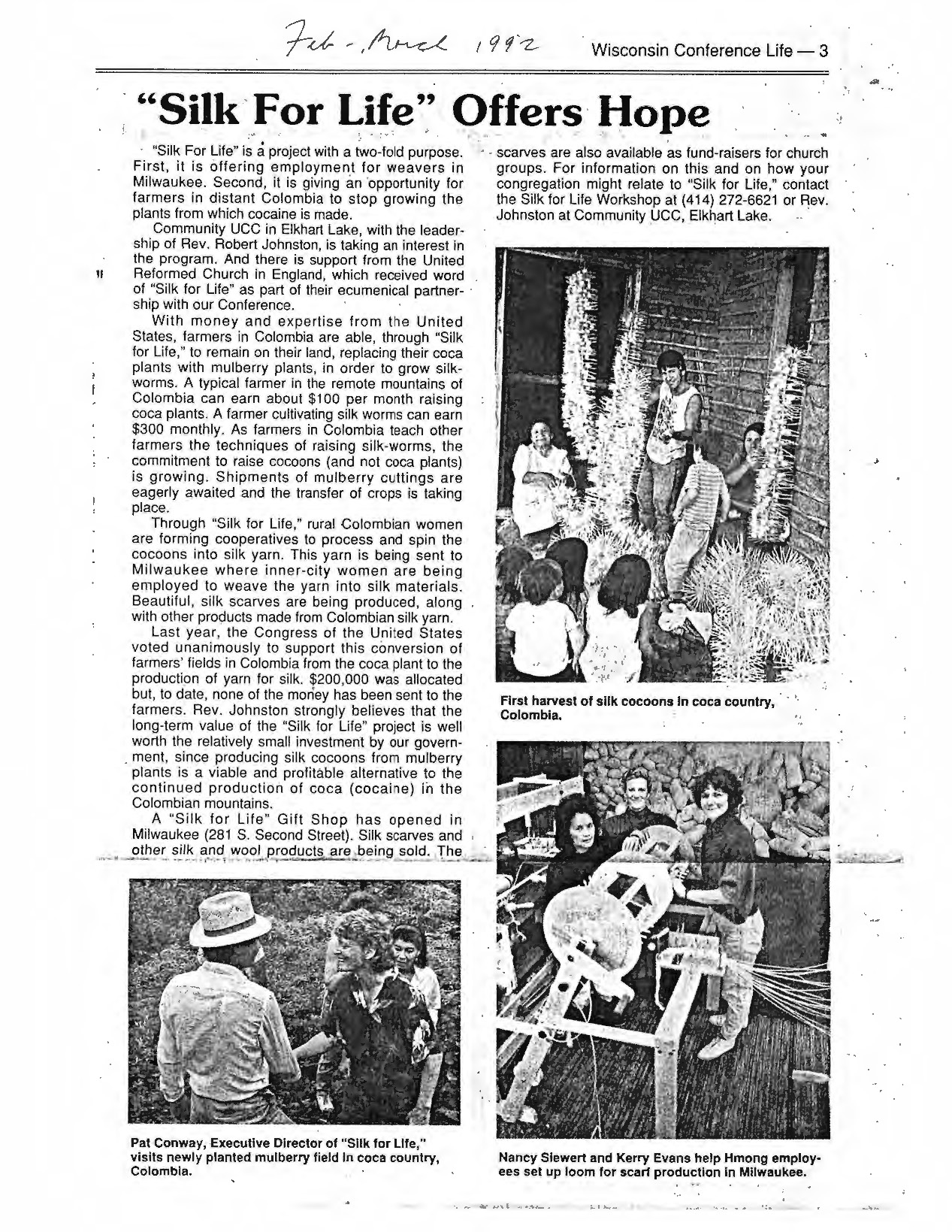 Feb - March 1992

Wisconsin Conference Life — 3

"Silk For Life" Offers Hope

"Silk For Life" is a project with a two-fold purpose. First, it is offering employment for weavers in Milwaukee. Second, it is giving an opportunity for farmers in distant Colombia to stop growing the plants from which cocaine is made.

Community UCC in Elkhart Lake, with the leadership of Rev. Robert Johnston, is taking an interest in the program. And there is support from the United Reformed Church in England, which received word of "Silk for Life" as part of their ecumenical partnership with our Conference.

With money and expertise from the United States, farmers in Colombia are able, through "Silk for Life," to remain on their land, replacing their coca plants with mulberry plants, in order to grow silkworms. A typical farmer in the remote mountains of Colombia can earn about $100 per month raising coca plants. A farmer cultivating silk worms can earn $300 monthly. As farmers in Colombia teach other farmers the techniques of raising silk-worms, the commitment to raise cocoons (and not coca plants) is growing. Shipments of mulberry cuttings are eagerly awaited and the transfer of crops is taking place.

Through "Silk for Life," rural Colombian women are forming cooperatives to process and spin the cocoons into silk yarn. This yarn is being sent to Milwaukee where inner-city women are being employed to weave the yarn into silk materials. Beautiful, silk scarves are being produced, along with other products made from Colombian silk yarn.

Last year, the Congress of the United States voted unanimously to support this conversion of farmers' fields in Colombia from the coca plant to the production of yarn for silk. $200,000 was allocated but, to date, none of the money has been sent to the farmers. Rev. Johnston strongly believes that the long-term value of the "Silk for Life" project is well worth the relatively small investment by our government, since producing silk cocoons from mulberry plants is a viable and profitable alternative to the continued production of coca (cocaine) in the Colombian mountains.

A "Silk for Life" Gift Shop has opened in Milwaukee (281 S. Second Street). Silk scarves and other silk and wool products are being sold. The scarves are also available as fund-raisers for church groups. For information on this and on how your congregation might relate to "Silk for Life," contact the Silk for Life Workshop at (414) 272-6621 or Rev. Johnston at Community UCC, Elkhart Lake.

First harvest of silk cocoons in coca country, Colombia.

Pat Conway, Executive Director of "Silk for Life," visits newly planted mulberry field in coca country, Colombia.

Nancy Siewert and Kerry Evans help Hmong employees set up loom for scarf production in Milwaukee.